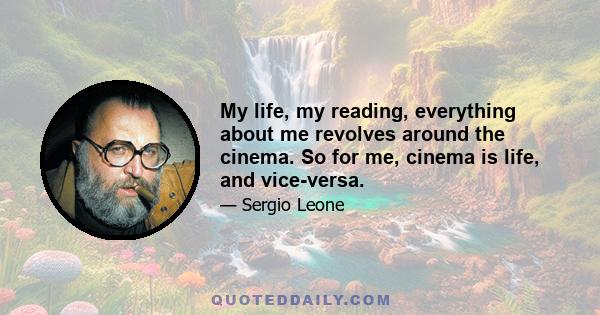 My life, my reading, everything about me revolves around the cinema. So for me, cinema is life, and vice-versa.

— Sergio Leone

QUOTEDDAILY.COM